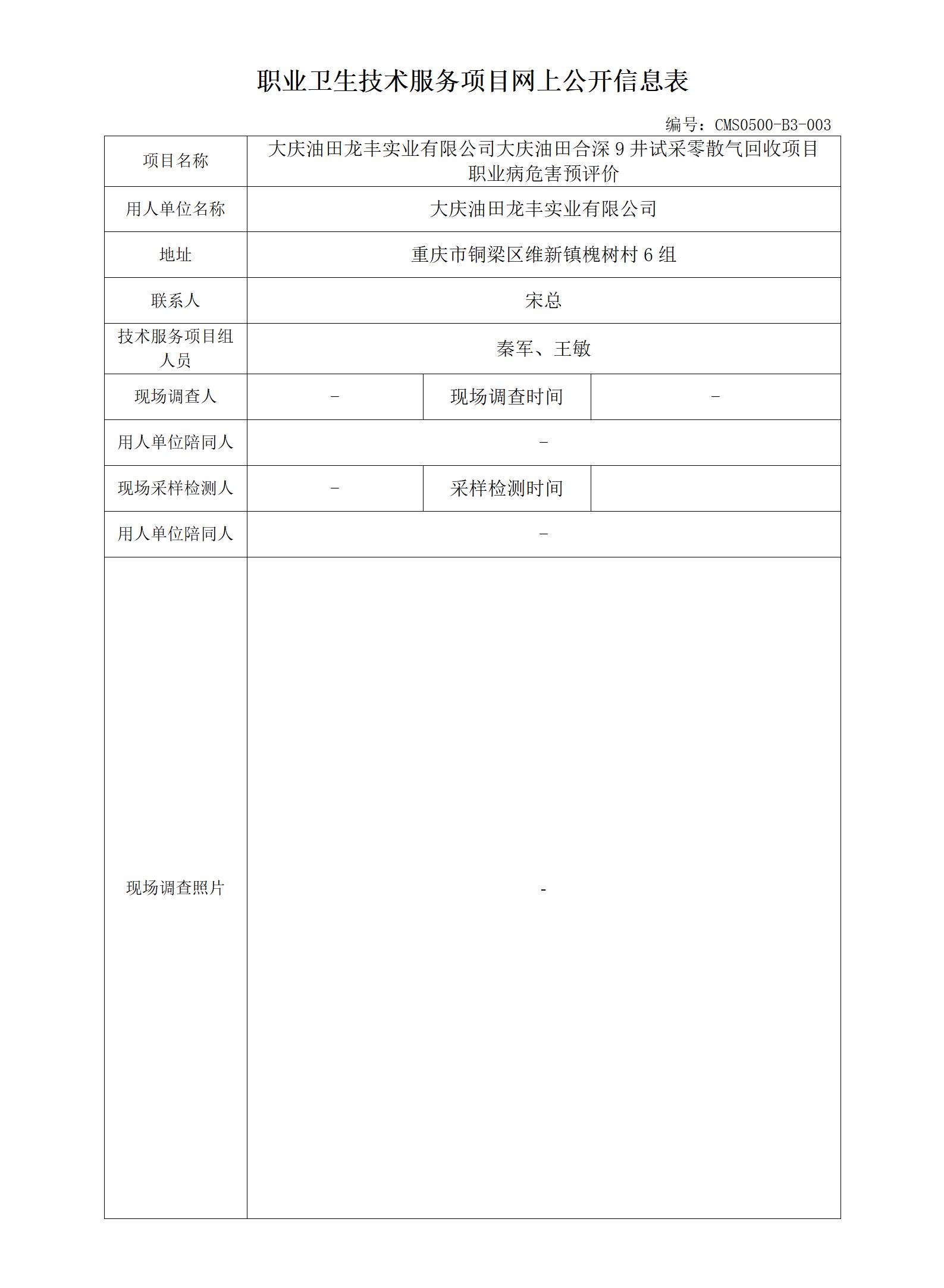 职业卫生技术服务项目网上公开信息表

编号：CMS0500-B3-003

| 项目名称 | 大庆油田龙丰实业有限公司大庆油田合深 9 井试采零散气回收项目职业病危害预评价 | | |
|---|---|---|---|
| 用人单位名称 | 大庆油田龙丰实业有限公司 | | |
| 地址 | 重庆市铜梁区维新镇槐树村 6 组 | | |
| 联系人 | 宋总 | | |
| 技术服务项目组人员 | 秦军、王敏 | | |
| 现场调查人 | - | 现场调查时间 | - |
| 用人单位陪同人 | - | | |
| 现场采样检测人 | - | 采样检测时间 | |
| 用人单位陪同人 | - | | |
| 现场调查照片 | - | | |